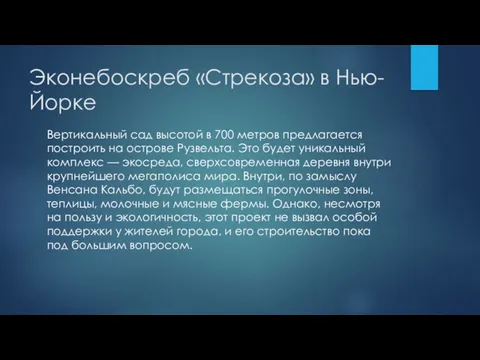 Эконебоскреб «Стрекоза» в Нью-Йорке

Вертикальный сад высотой в 700 метров предлагается построить на острове Рузвельта. Это будет уникальный комплекс — экосреда, сверхсовременная деревня внутри крупнейшего мегаполиса мира. Внутри, по замыслу Венсана Кальбо, будут размещаться прогулочные зоны, теплицы, молочные и мясные фермы. Однако, несмотря на пользу и экологичность, этот проект не вызвал особой поддержки у жителей города, и его строительство пока под большим вопросом.